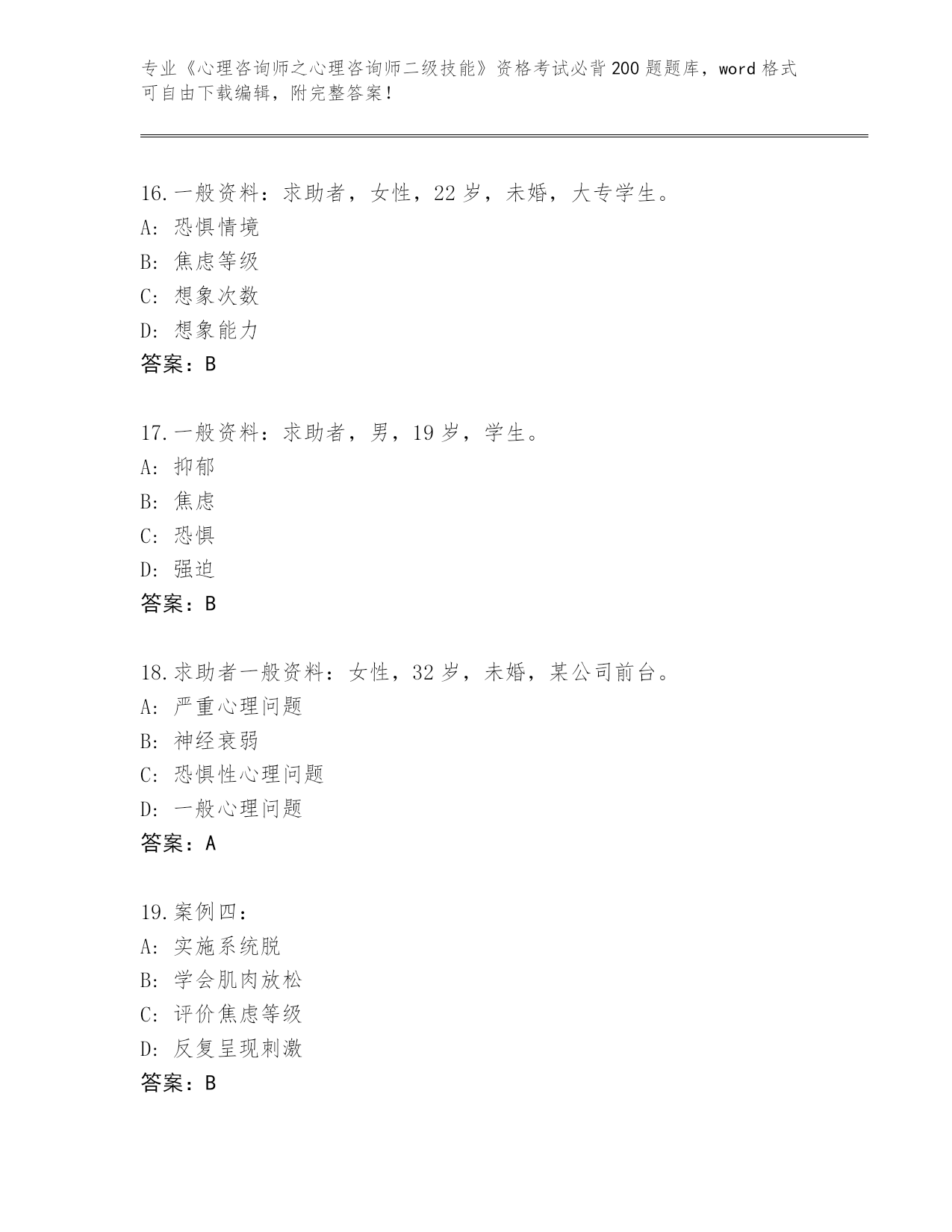 专业《心理咨询师之心理咨询师二级技能》资格考试必背200题题库，word格式可自由下载编辑，附完整答案！

16.一般资料：求助者，女性，22岁，未婚，大专学生。
A: 恐惧情境
B: 焦虑等级
C: 想象次数
D: 想象能力
答案：B

17.一般资料：求助者，男，19岁，学生。
A: 抑郁
B: 焦虑
C: 恐惧
D: 强迫
答案：B

18.求助者一般资料：女性，32岁，未婚，某公司前台。
A: 严重心理问题
B: 神经衰弱
C: 恐惧性心理问题
D: 一般心理问题
答案：A

19.案例四：
A: 实施系统脱
B: 学会肌肉放松
C: 评价焦虑等级
D: 反复呈现刺激
答案：B